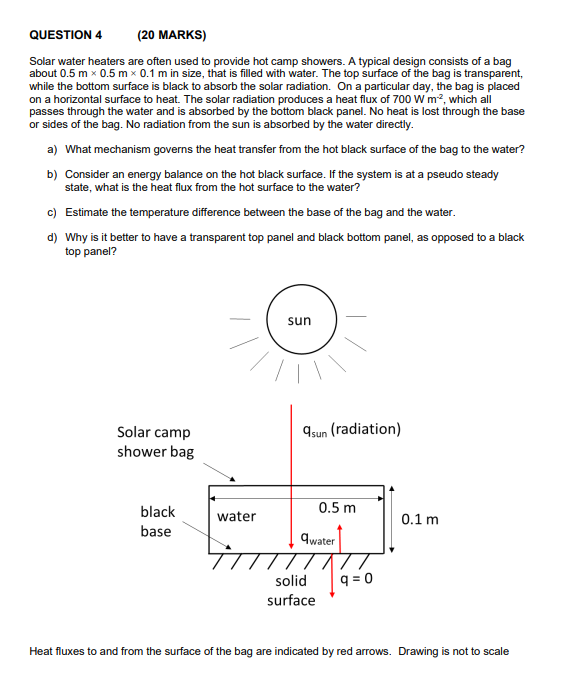 QUESTION 4 (20 MARKS)

Solar water heaters are often used to provide hot camp showers. A typical design consists of a bag about 0.5 m × 0.5 m × 0.1 m in size, that is filled with water. The top surface of the bag is transparent, while the bottom surface is black to absorb the solar radiation. On a particular day, the bag is placed on a horizontal surface to heat. The solar radiation produces a heat flux of 700 W m$^{-2}$, which all passes through the water and is absorbed by the bottom black panel. No heat is lost through the base or sides of the bag. No radiation from the sun is absorbed by the water directly.

a) What mechanism governs the heat transfer from the hot black surface of the bag to the water?

b) Consider an energy balance on the hot black surface. If the system is at a pseudo steady state, what is the heat flux from the hot surface to the water?

c) Estimate the temperature difference between the base of the bag and the water.

d) Why is it better to have a transparent top panel and black bottom panel, as opposed to a black top panel?

sun

Solar camp shower bag

$q_{sun}$ (radiation)

black base

water

0.5 m

0.1 m

$q_{water}$

solid surface

q = 0

Heat fluxes to and from the surface of the bag are indicated by red arrows. Drawing is not to scale